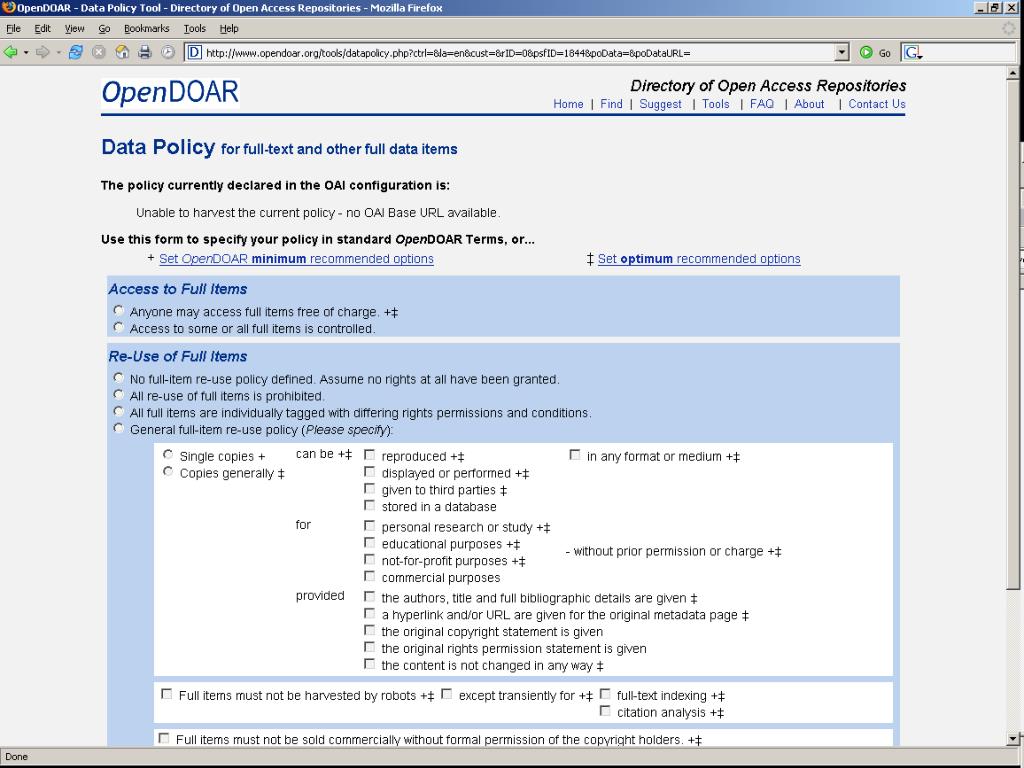 OpenDOAR - Data Policy Tool - Directory of Open Access Repositories - Mozilla Firefox

File Edit View Go Bookmarks Tools Help

http://www.opendoar.org/tools/datapolicy.php?ctrl=&la=en&cust=&rID=0&psfID=1844&poData=&poDataURL=

Go

OpenDOAR

Directory of Open Access Repositories

Home | Find | Suggest | Tools | FAQ | About | Contact Us

Data Policy for full-text and other full data items

The policy currently declared in the OAI configuration is:

Unable to harvest the current policy - no OAI Base URL available.

Use this form to specify your policy in standard OpenDOAR Terms, or...

+ Set OpenDOAR minimum recommended options

‡ Set optimum recommended options

Access to Full Items

Anyone may access full items free of charge. +‡

Access to some or all full items is controlled.

Re-Use of Full Items

No full-item re-use policy defined. Assume no rights at all have been granted.

All re-use of full items is prohibited.

All full items are individually tagged with differing rights permissions and conditions.

General full-item re-use policy (Please specify):

Single copies +

Copies generally ‡

can be +‡

reproduced +‡

displayed or performed +‡

given to third parties ‡

stored in a database

in any format or medium +‡

for

personal research or study +‡

educational purposes +‡

not-for-profit purposes +‡

commercial purposes

- without prior permission or charge +‡

provided

the authors, title and full bibliographic details are given ‡

a hyperlink and/or URL are given for the original metadata page ‡

the original copyright statement is given

the original rights permission statement is given

the content is not changed in any way ‡

Full items must not be harvested by robots +‡

except transiently for +‡

full-text indexing +‡

citation analysis +‡

Full items must not be sold commercially without formal permission of the copyright holders. +‡

Done